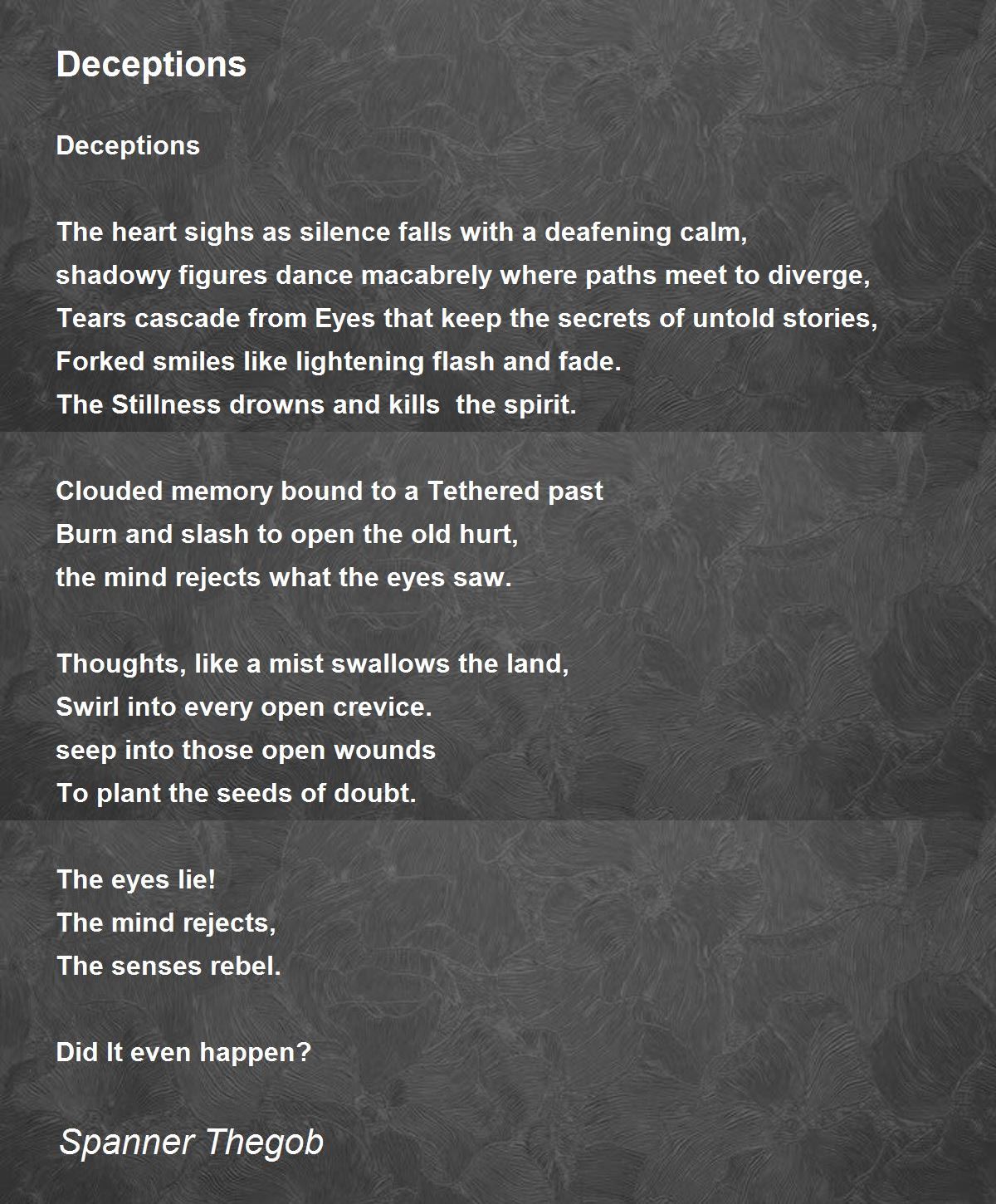 Deceptions

Deceptions

The heart sighs as silence falls with a deafening calm,
shadowy figures dance macabrely where paths meet to diverge,
Tears cascade from Eyes that keep the secrets of untold stories,
Forked smiles like lightening flash and fade.
The Stillness drowns and kills the spirit.

Clouded memory bound to a Tethered past
Burn and slash to open the old hurt,
the mind rejects what the eyes saw.

Thoughts, like a mist swallows the land,
Swirl into every open crevice.
seep into those open wounds
To plant the seeds of doubt.

The eyes lie!
The mind rejects,
The senses rebel.

Did It even happen?

Spanner Thegob